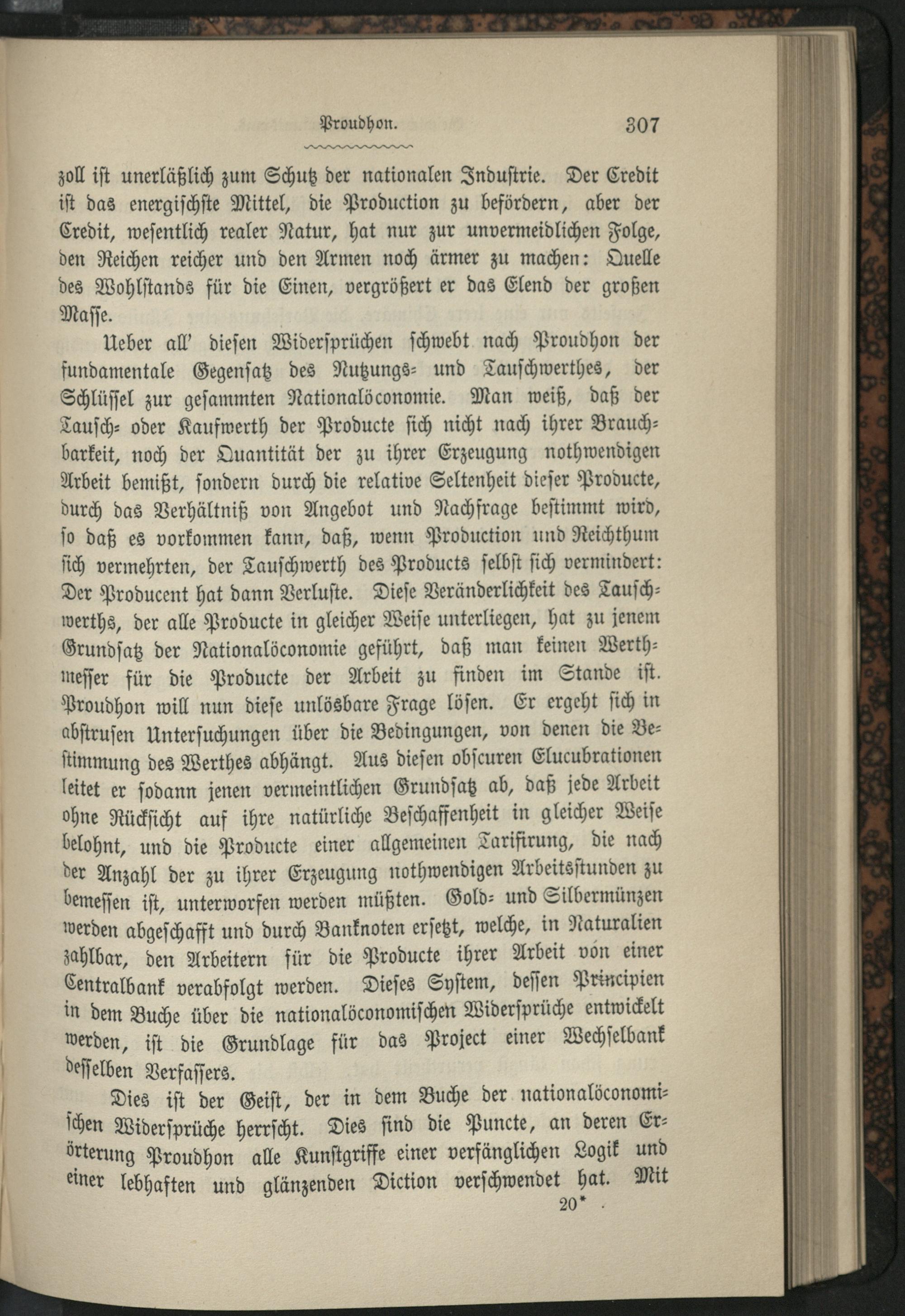 Proudhon. 307

zoll ist unerläßlich zum Schutz der nationalen Industrie. Der Credit ist das energischste Mittel, die Production zu befördern, aber der Credit, wesentlich realer Natur, hat nur zur unvermeidlichen Folge, den Reichen reicher und den Armen noch ärmer zu machen: Quelle des Wohlstands für die Einen, vergrößert er das Elend der großen Masse.

Ueber all' diesen Widersprüchen schwebt nach Proudhon der fundamentale Gegensatz des Nutzungs- und Tauschwerthes, der Schlüssel zur gesammten Nationalöconomie. Man weiß, daß der Tausch- oder Kaufwerth der Producte sich nicht nach ihrer Brauchbarkeit, noch der Quantität der zu ihrer Erzeugung nothwendigen Arbeit bemißt, sondern durch die relative Seltenheit dieser Producte, durch das Verhältniß von Angebot und Nachfrage bestimmt wird, so daß es vorkommen kann, daß, wenn Production und Reichthum sich vermehrten, der Tauschwerth des Products selbst sich vermindert: Der Producent hat dann Verluste. Diese Veränderlichkeit des Tauschwerths, der alle Producte in gleicher Weise unterliegen, hat zu jenem Grundsatz der Nationalöconomie geführt, daß man keinen Werthmesser für die Producte der Arbeit zu finden im Stande ist. Proudhon will nun diese unlösbare Frage lösen. Er ergeht sich in abstrusen Untersuchungen über die Bedingungen, von denen die Bestimmung des Werthes abhängt. Aus diesen obscuren Elucubrationen leitet er sodann jenen vermeintlichen Grundsatz ab, daß jede Arbeit ohne Rücksicht auf ihre natürliche Beschaffenheit in gleicher Weise belohnt, und die Producte einer allgemeinen Tarifirung, die nach der Anzahl der zu ihrer Erzeugung nothwendigen Arbeitsstunden zu bemessen ist, unterworfen werden müßten. Gold- und Silbermünzen werden abgeschafft und durch Banknoten ersetzt, welche, in Naturalien zahlbar, den Arbeitern für die Producte ihrer Arbeit von einer Centralbank verabfolgt werden. Dieses System, dessen Principien in dem Buche über die nationalöconomischen Widersprüche entwickelt werden, ist die Grundlage für das Project einer Wechselbank desselben Verfassers.

Dies ist der Geist, der in dem Buche der nationalöconomischen Widersprüche herrscht. Dies sind die Puncte, an deren Erörterung Proudhon alle Kunstgriffe einer verfänglichen Logik und einer lebhaften und glänzenden Diction verschwendet hat. Mit

20*